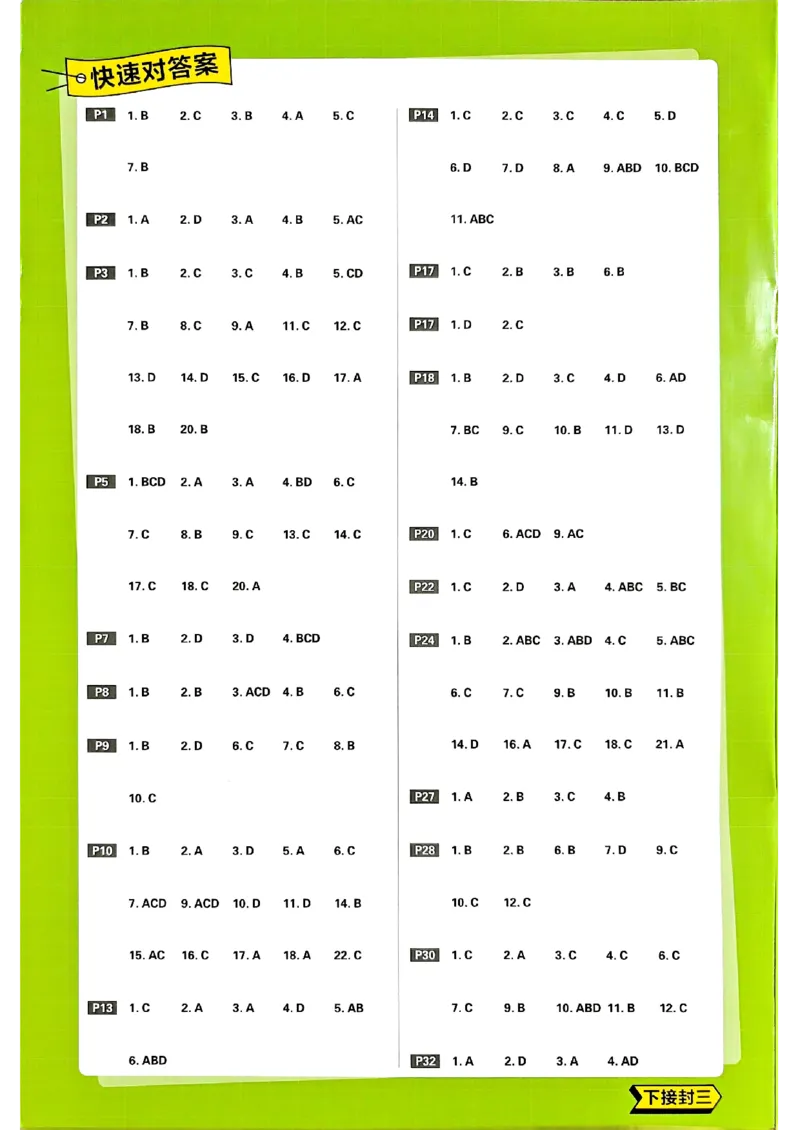 快速对答案

P1 1. B 2. C 3. B 4. A 5. C
7. B

P2 1. A 2. D 3. A 4. B 5. AC

P3 1. B 2. C 3. C 4. B 5. CD
7. B 8. C 9. A 11. C 12. C
13. D 14. D 15. C 16. D 17. A
18. B 20. B

P5 1. BCD 2. A 3. A 4. BD 6. C
7. C 8. B 9. C 13. C 14. C
17. C 18. C 20. A

P7 1. B 2. D 3. D 4. BCD

P8 1. B 2. B 3. ACD 4. B 6. C

P9 1. B 2. D 6. C 7. C 8. B
10. C

P10 1. B 2. A 3. D 5. A 6. C
7. ACD 9. ACD 10. D 11. D 14. B
15. AC 16. C 17. A 18. A 22. C

P13 1. C 2. A 3. A 4. D 5. AB
6. ABD

P14 1. C 2. C 3. C 4. C 5. D
6. D 7. D 8. A 9. ABD 10. BCD
11. ABC

P17 1. C 2. B 3. B 6. B

P17 1. D 2. C

P18 1. B 2. D 3. C 4. D 6. AD
7. BC 9. C 10. B 11. D 13. D
14. B

P20 1. C 6. ACD 9. AC

P22 1. C 2. D 3. A 4. ABC 5. BC

P24 1. B 2. ABC 3. ABD 4. C 5. ABC
6. C 7. C 9. B 10. B 11. B
14. D 16. A 17. C 18. C 21. A

P27 1. A 2. B 3. C 4. B

P28 1. B 2. B 6. B 7. D 9. C
10. C 12. C

P30 1. C 2. A 3. C 4. C 6. C
7. C 9. B 10. ABD 11. B 12. C

P32 1. A 2. D 3. A 4. AD

下接封三